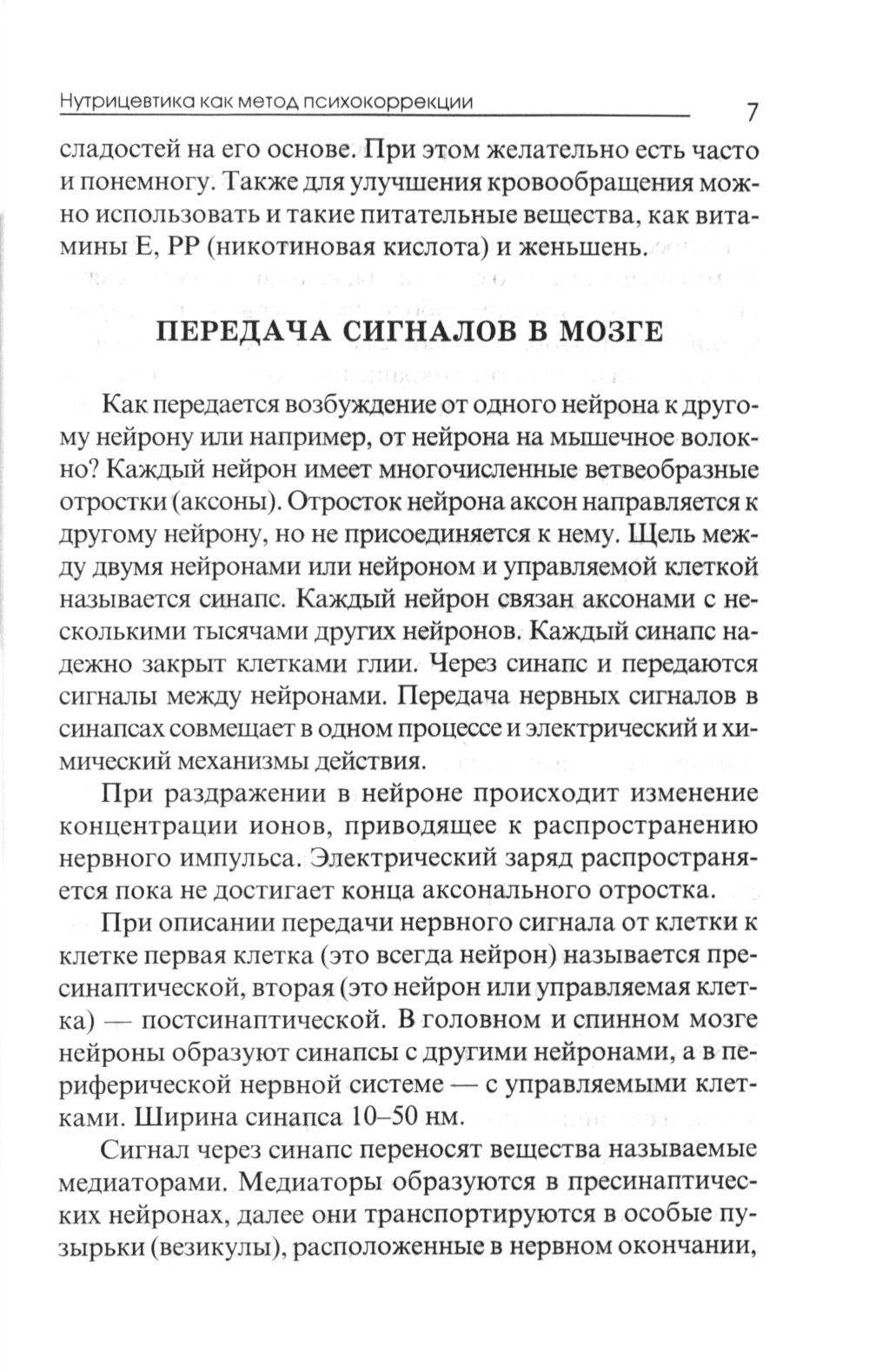 Нутрицевтика как метод психокоррекции 7

сладостей на его основе. При этом желательно есть часто и понемногу. Также для улучшения кровообращения можно использовать и такие питательные вещества, как витамины Е, РР (никотиновая кислота) и женьшень.

ПЕРЕДАЧА СИГНАЛОВ В МОЗГЕ

Как передается возбуждение от одного нейрона к другому нейрону или например, от нейрона на мышечное волокно? Каждый нейрон имеет многочисленные ветвеобразные отростки (аксоны). Отросток нейрона аксон направляется к другому нейрону, но не присоединяется к нему. Щель между двумя нейронами или нейроном и управляемой клеткой называется синапс. Каждый нейрон связан аксонами с несколькими тысячами других нейронов. Каждый синапс надежно закрыт клетками глии. Через синапс и передаются сигналы между нейронами. Передача нервных сигналов в синапсах совмещает в одном процессе и электрический и химический механизмы действия.

При раздражении в нейроне происходит изменение концентрации ионов, приводящее к распространению нервного импульса. Электрический заряд распространяется пока не достигает конца аксонального отростка.

При описании передачи нервного сигнала от клетки к клетке первая клетка (это всегда нейрон) называется пресинаптической, вторая (это нейрон или управляемая клетка) — постсинаптической. В головном и спинном мозге нейроны образуют синапсы с другими нейронами, а в периферической нервной системе — с управляемыми клетками. Ширина синапса 10–50 нм.

Сигнал через синапс переносят вещества называемые медиаторами. Медиаторы образуются в пресинаптических нейронах, далее они транспортируются в особые пузырьки (везикулы), расположенные в нервном окончании,